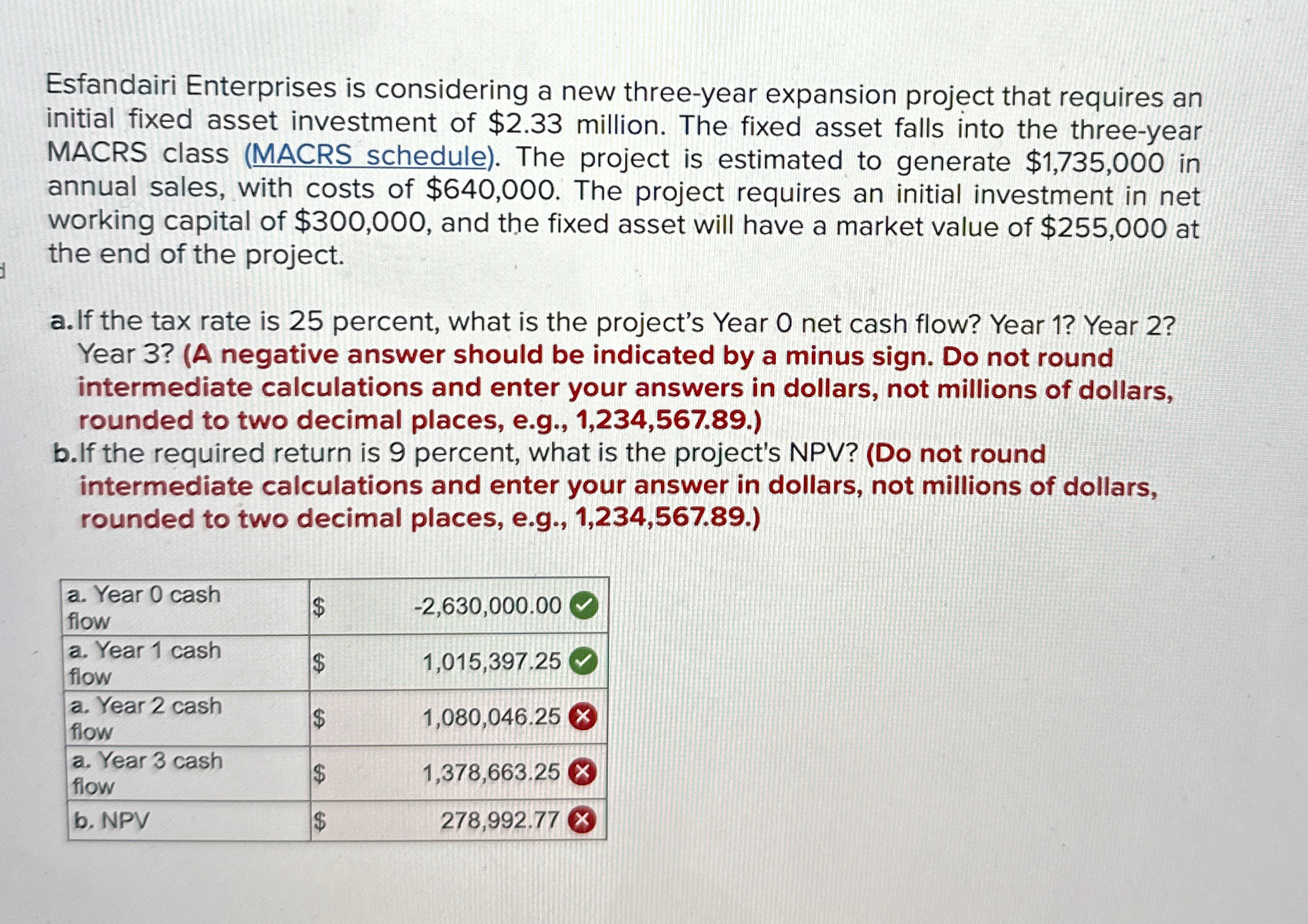 Esfandairi Enterprises is considering a new three-year expansion project that requires an initial fixed asset investment of $2.33 million. The fixed asset falls into the three-year MACRS class (MACRS schedule). The project is estimated to generate $1,735,000 in annual sales, with costs of $640,000. The project requires an initial investment in net working capital of $300,000, and the fixed asset will have a market value of $255,000 at the end of the project.

a. If the tax rate is 25 percent, what is the project's Year 0 net cash flow? Year 1? Year 2? Year 3? (A negative answer should be indicated by a minus sign. Do not round intermediate calculations and enter your answers in dollars, not millions of dollars, rounded to two decimal places, e.g., 1,234,567.89.)
b. If the required return is 9 percent, what is the project's NPV? (Do not round intermediate calculations and enter your answer in dollars, not millions of dollars, rounded to two decimal places, e.g., 1,234,567.89.)

| a. Year 0 cash flow | $ | -2,630,000.00 |
|---|---|---|
| a. Year 1 cash flow | $ | 1,015,397.25 |
| a. Year 2 cash flow | $ | 1,080,046.25 |
| a. Year 3 cash flow | $ | 1,378,663.25 |
| b. NPV | $ | 278,992.77 |